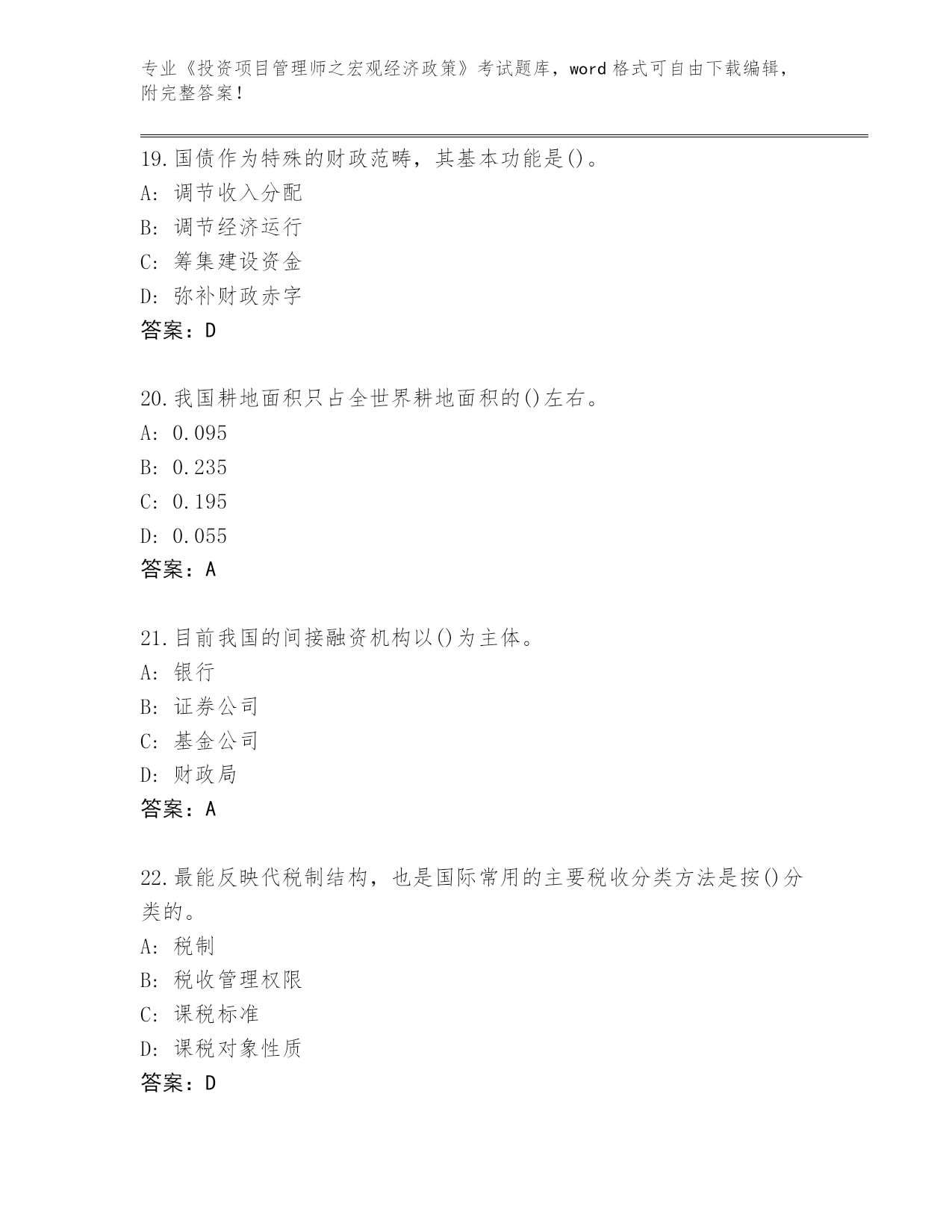 专业《投资项目管理师之宏观经济政策》考试题库，word 格式可自由下载编辑，附完整答案！

19.国债作为特殊的财政范畴，其基本功能是()。
A: 调节收入分配
B: 调节经济运行
C: 筹集建设资金
D: 弥补财政赤字
答案：D

20.我国耕地面积只占全世界耕地面积的()左右。
A: 0.095
B: 0.235
C: 0.195
D: 0.055
答案：A

21.目前我国的间接融资机构以()为主体。
A: 银行
B: 证券公司
C: 基金公司
D: 财政局
答案：A

22.最能反映代税制结构，也是国际常用的主要税收分类方法是按()分类的。
A: 税制
B: 税收管理权限
C: 课税标准
D: 课税对象性质
答案：D